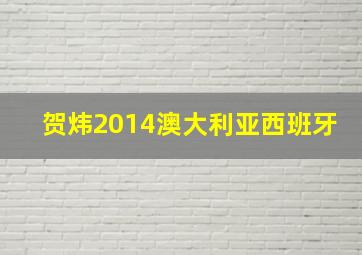 贺炜2014澳大利亚西班牙